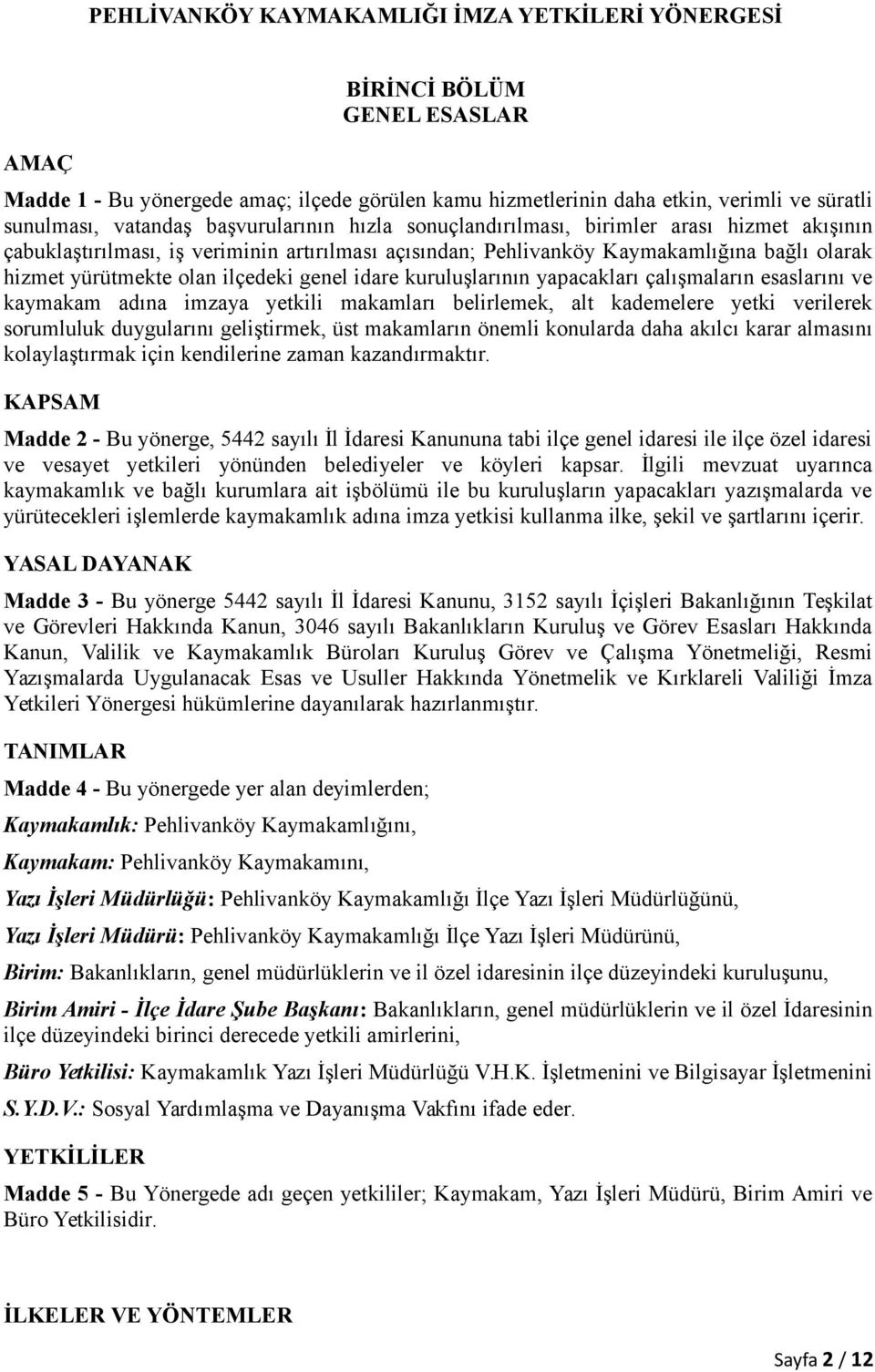 PEHLİVANKÖY KAYMAKAMLIĞI İMZA YETKİLERİ YÖNERGESİ

BİRİNCİ BÖLÜM
GENEL ESASLAR

AMAÇ

Madde 1 - Bu yönergede amaç; ilçede görülen kamu hizmetlerinin daha etkin, verimli ve süratli sunulması, vatandaş başvurularının hızla sonuçlandırılması, birimler arası hizmet akışının çabuklaştırılması, iş veriminin artırılması açısından; Pehlivanköy Kaymakamlığına bağlı olarak hizmet yürütmekte olan ilçedeki genel idare kuruluşlarının yapacakları çalışmaların esaslarını ve kaymakam adına imzaya yetkili makamları belirlemek, alt kademelere yetki verilerek sorumluluk duygularını geliştirmek, üst makamların önemli konularda daha akılcı karar almasını kolaylaştırmak için kendilerine zaman kazandırmaktır.

KAPSAM

Madde 2 - Bu yönerge, 5442 sayılı İl İdaresi Kanununa tabi ilçe genel idaresi ile ilçe özel idaresi ve vesayet yetkileri yönünden belediyeler ve köyleri kapsar. İlgili mevzuat uyarınca kaymakamlık ve bağlı kurumlara ait işbölümü ile bu kuruluşların yapacakları yazışmalarda ve yürütecekleri işlemlerde kaymakamlık adına imza yetkisi kullanma ilke, şekil ve şartlarını içerir.

YASAL DAYANAK

Madde 3 - Bu yönerge 5442 sayılı İl İdaresi Kanunu, 3152 sayılı İçişleri Bakanlığının Teşkilat ve Görevleri Hakkında Kanun, 3046 sayılı Bakanlıkların Kuruluş ve Görev Esasları Hakkında Kanun, Valilik ve Kaymakamlık Büroları Kuruluş Görev ve Çalışma Yönetmeliği, Resmi Yazışmalarda Uygulanacak Esas ve Usuller Hakkında Yönetmelik ve Kırklareli Valiliği İmza Yetkileri Yönergesi hükümlerine dayanılarak hazırlanmıştır.

TANIMLAR

Madde 4 - Bu yönergede yer alan deyimlerden;

Kaymakamlık: Pehlivanköy Kaymakamlığını,

Kaymakam: Pehlivanköy Kaymakamını,

Yazı İşleri Müdürlüğü: Pehlivanköy Kaymakamlığı İlçe Yazı İşleri Müdürlüğünü,

Yazı İşleri Müdürü: Pehlivanköy Kaymakamlığı İlçe Yazı İşleri Müdürünü,

Birim: Bakanlıkların, genel müdürlüklerin ve il özel idaresinin ilçe düzeyindeki kuruluşunu,

Birim Amiri - İlçe İdare Şube Başkanı: Bakanlıkların, genel müdürlüklerin ve il özel İdaresinin ilçe düzeyindeki birinci derecede yetkili amirlerini,

Büro Yetkilisi: Kaymakamlık Yazı İşleri Müdürlüğü V.H.K. İşletmenini ve Bilgisayar İşletmenini

S.Y.D.V.: Sosyal Yardımlaşma ve Dayanışma Vakfını ifade eder.

YETKİLİLER

Madde 5 - Bu Yönergede adı geçen yetkililer; Kaymakam, Yazı İşleri Müdürü, Birim Amiri ve Büro Yetkilisidir.

İLKELER VE YÖNTEMLER

Sayfa 2 / 12